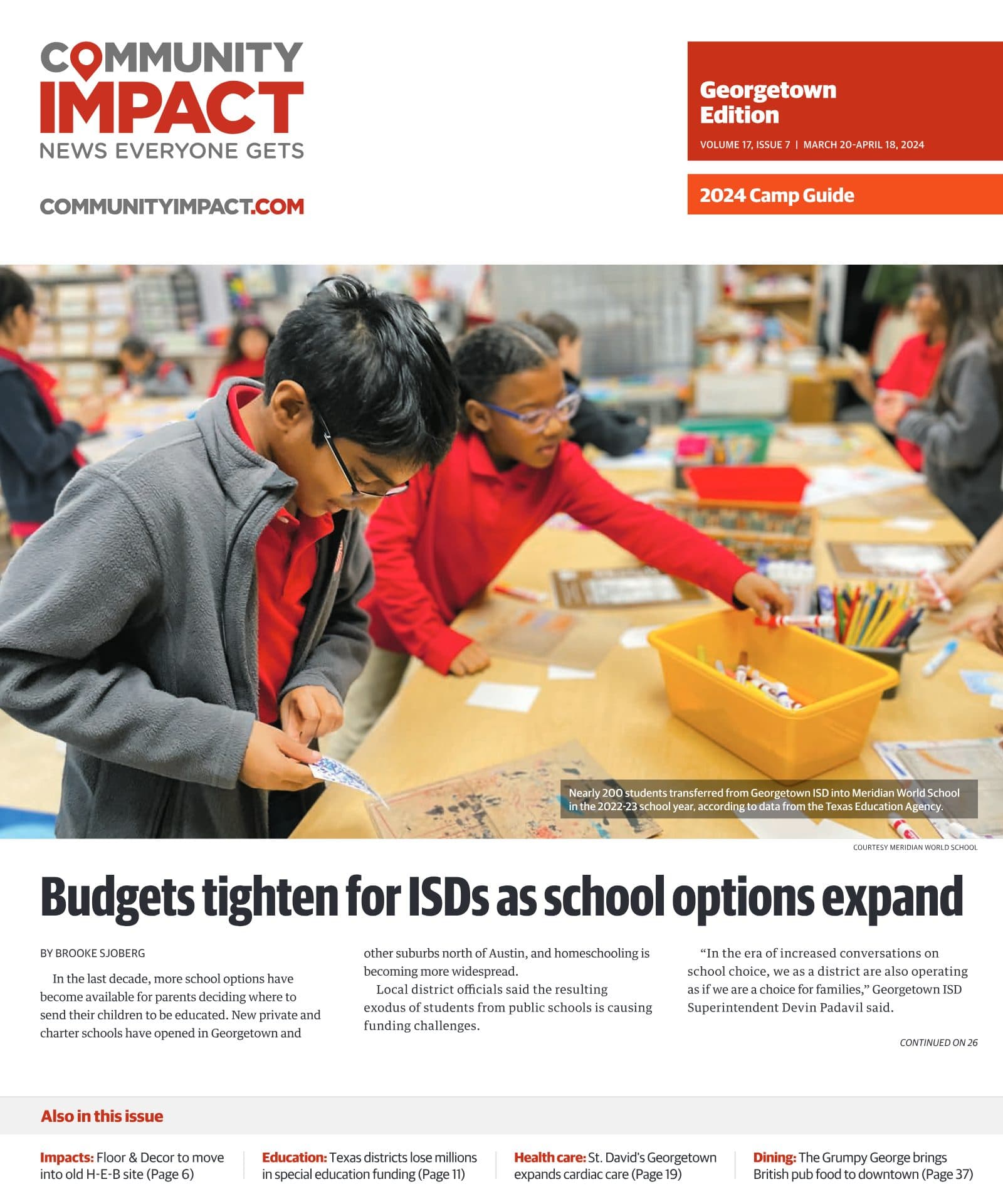 COMMUNITY
IMPACT
NEWS EVERYONE GETS

COMMUNITYIMPACT.COM

Georgetown Edition
VOLUME 17, ISSUE 7 | MARCH 20-APRIL 18, 2024

2024 Camp Guide

Nearly 200 students transferred from Georgetown ISD into Meridian World School in the 2022-23 school year, according to data from the Texas Education Agency.

COURTESY MERIDIAN WORLD SCHOOL

Budgets tighten for ISDs as school options expand

BY BROOKE SJOBERG

In the last decade, more school options have become available for parents deciding where to send their children to be educated. New private and charter schools have opened in Georgetown and other suburbs north of Austin, and homeschooling is becoming more widespread.

Local district officials said the resulting exodus of students from public schools is causing funding challenges.

"In the era of increased conversations on school choice, we as a district are also operating as if we are a choice for families," Georgetown ISD Superintendent Devin Padavil said.

CONTINUED ON 26

Also in this issue

Impacts: Floor & Decor to move into old H-E-B site (Page 6)

Education: Texas districts lose millions in special education funding (Page 11)

Health care: St. David's Georgetown expands cardiac care (Page 19)

Dining: The Grumpy George brings British pub food to downtown (Page 37)